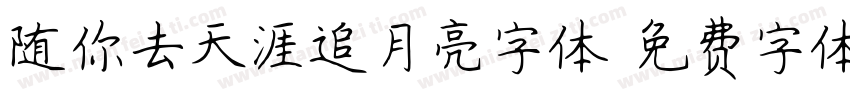 随你去天涯追月亮字体 免费字体